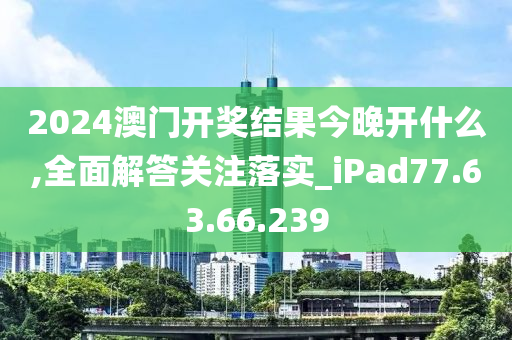 2024澳门开奖结果今晚开什么,全面解答关注落实_iPad77.63.66.239